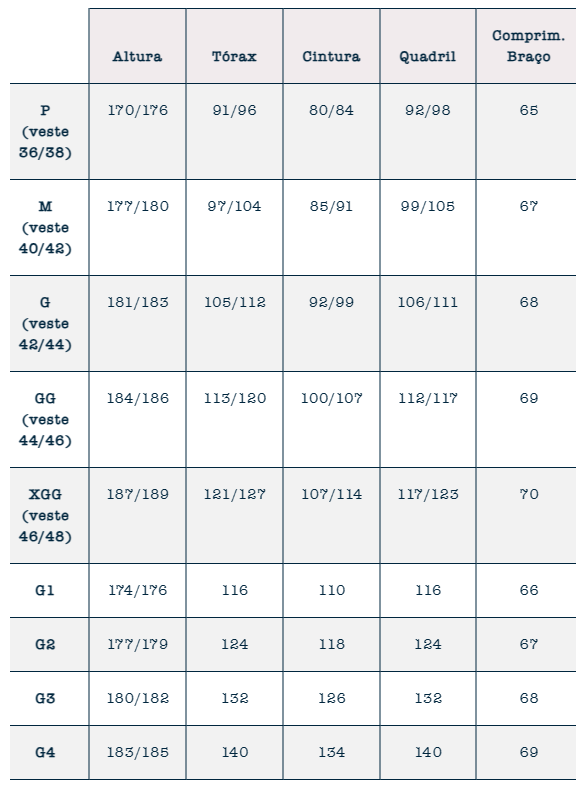 |  | Altura | Tórax | Cintura | Quadril | Comprim. Braço |
|---|---|---|---|---|---|
| P (veste 36/38) | 170/176 | 91/96 | 80/84 | 92/98 | 65 |
| M (veste 40/42) | 177/180 | 97/104 | 85/91 | 99/105 | 67 |
| G (veste 42/44) | 181/183 | 105/112 | 92/99 | 106/111 | 68 |
| GG (veste 44/46) | 184/186 | 113/120 | 100/107 | 112/117 | 69 |
| XGG (veste 46/48) | 187/189 | 121/127 | 107/114 | 117/123 | 70 |
| G1 | 174/176 | 116 | 110 | 116 | 66 |
| G2 | 177/179 | 124 | 118 | 124 | 67 |
| G3 | 180/182 | 132 | 126 | 132 | 68 |
| G4 | 183/185 | 140 | 134 | 140 | 69 |